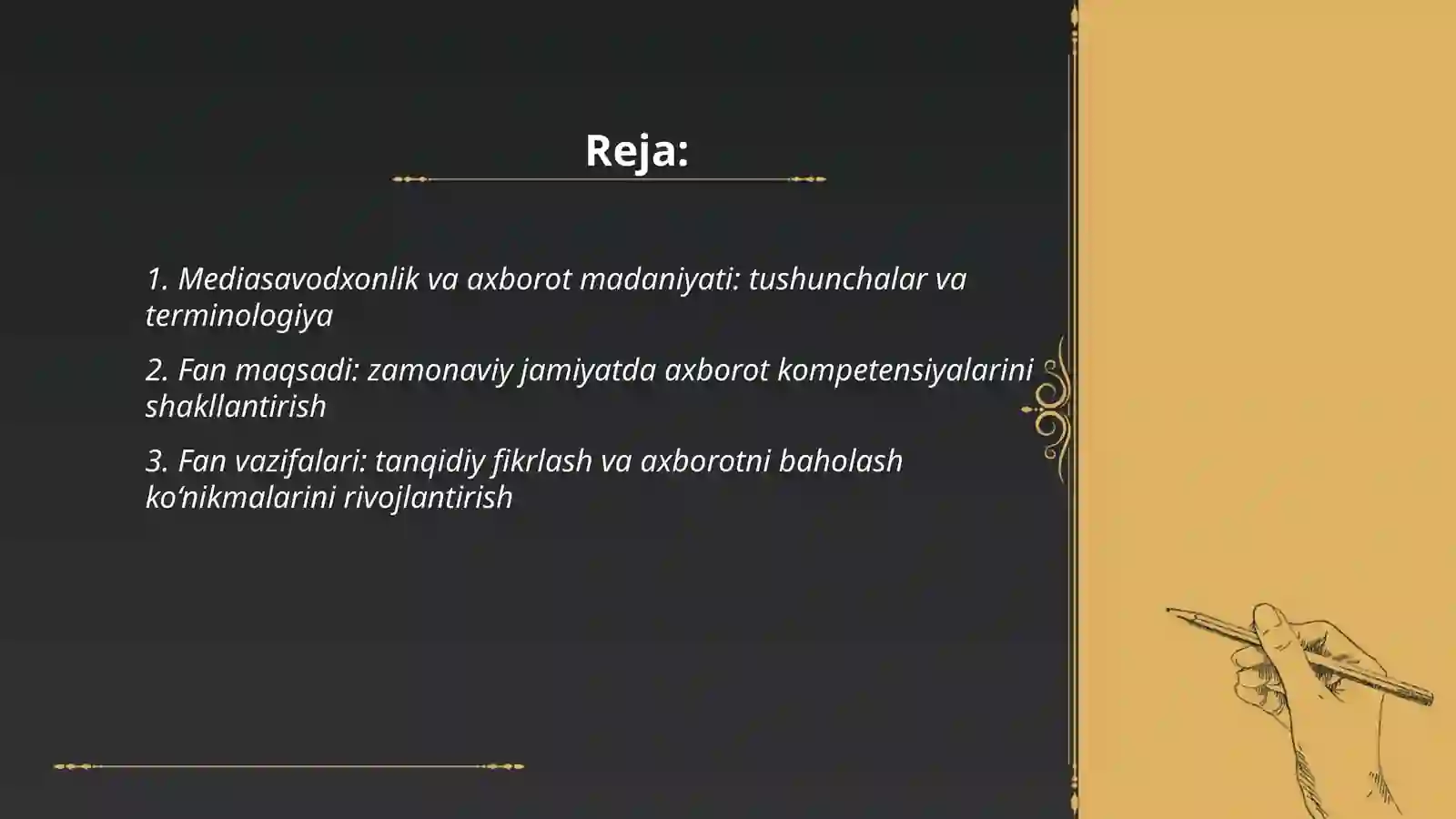 Reja:

1. Mediasavodxonlik va axborot madaniyati: tushunchalar va terminologiya

2. Fan maqsadi: zamonaviy jamiyatda axborot kompetensiyalarini shakllantirish

3. Fan vazifalari: tanqidiy fikrlash va axborotni baholash ko‘nikmalarini rivojlantirish